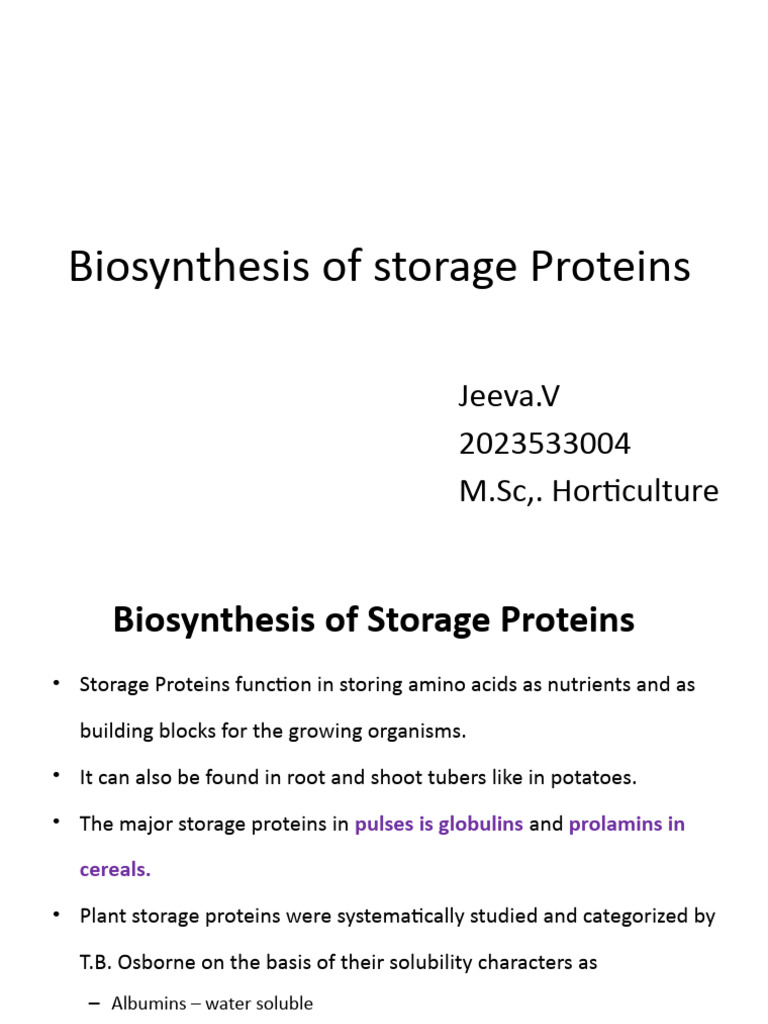 Biosynthesis of storage Proteins

Jeeva.V
2023533004
M.Sc,. Horticulture

Biosynthesis of Storage Proteins

• Storage Proteins function in storing amino acids as nutrients and as building blocks for the growing organisms.
• It can also be found in root and shoot tubers like in potatoes.
• The major storage proteins in pulses is globulins and prolamins in cereals.
• Plant storage proteins were systematically studied and categorized by T.B. Osborne on the basis of their solubility characters as
– Albumins – water soluble